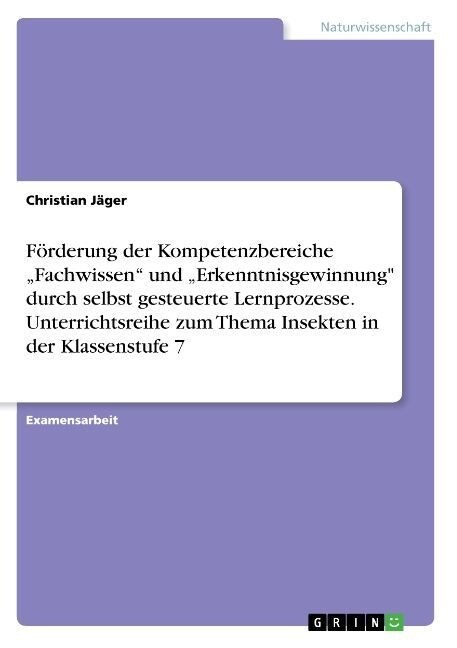 Naturwissenschaft

Christian Jäger

Förderung der Kompetenzbereiche „Fachwissen“ und „Erkenntnisgewinnung" durch selbst gesteuerte Lernprozesse. Unterrichtsreihe zum Thema Insekten in der Klassenstufe 7

Examensarbeit

GRIN